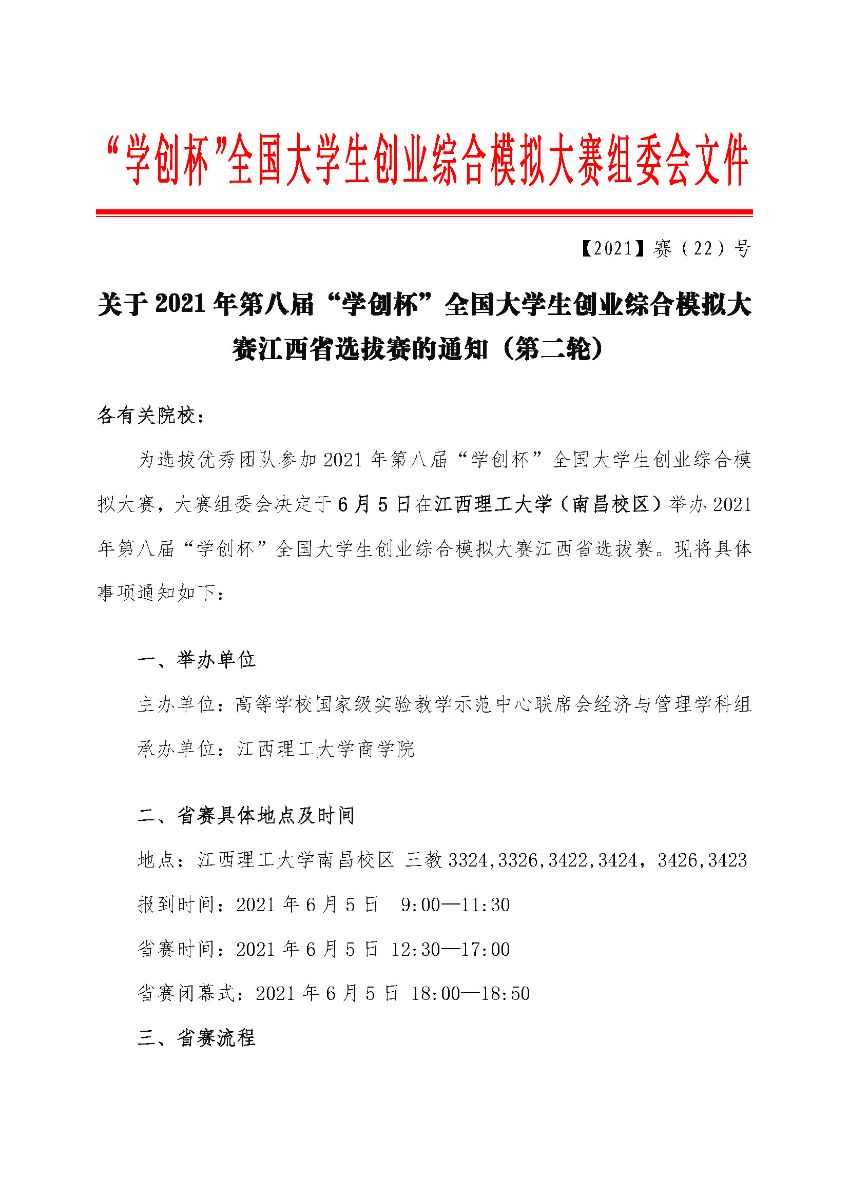 “学创杯”全国大学生创业综合模拟大赛组委会文件

【2021】赛（22）号

关于2021年第八届“学创杯”全国大学生创业综合模拟大赛江西省选拔赛的通知（第二轮）

各有关院校：

为选拔优秀团队参加2021年第八届“学创杯”全国大学生创业综合模拟大赛，大赛组委会决定于6月5日在江西理工大学（南昌校区）举办2021年第八届“学创杯”全国大学生创业综合模拟大赛江西省选拔赛。现将具体事项通知如下：

一、举办单位

主办单位：高等学校国家级实验教学示范中心联席会经济与管理学科组

承办单位：江西理工大学商学院

二、省赛具体地点及时间

地点：江西理工大学南昌校区 三教3324,3326,3422,3424，3426,3423

报到时间：2021年6月5日 9:00—11:30

省赛时间：2021年6月5日 12:30—17:00

省赛闭幕式：2021年6月5日 18:00—18:50

三、省赛流程